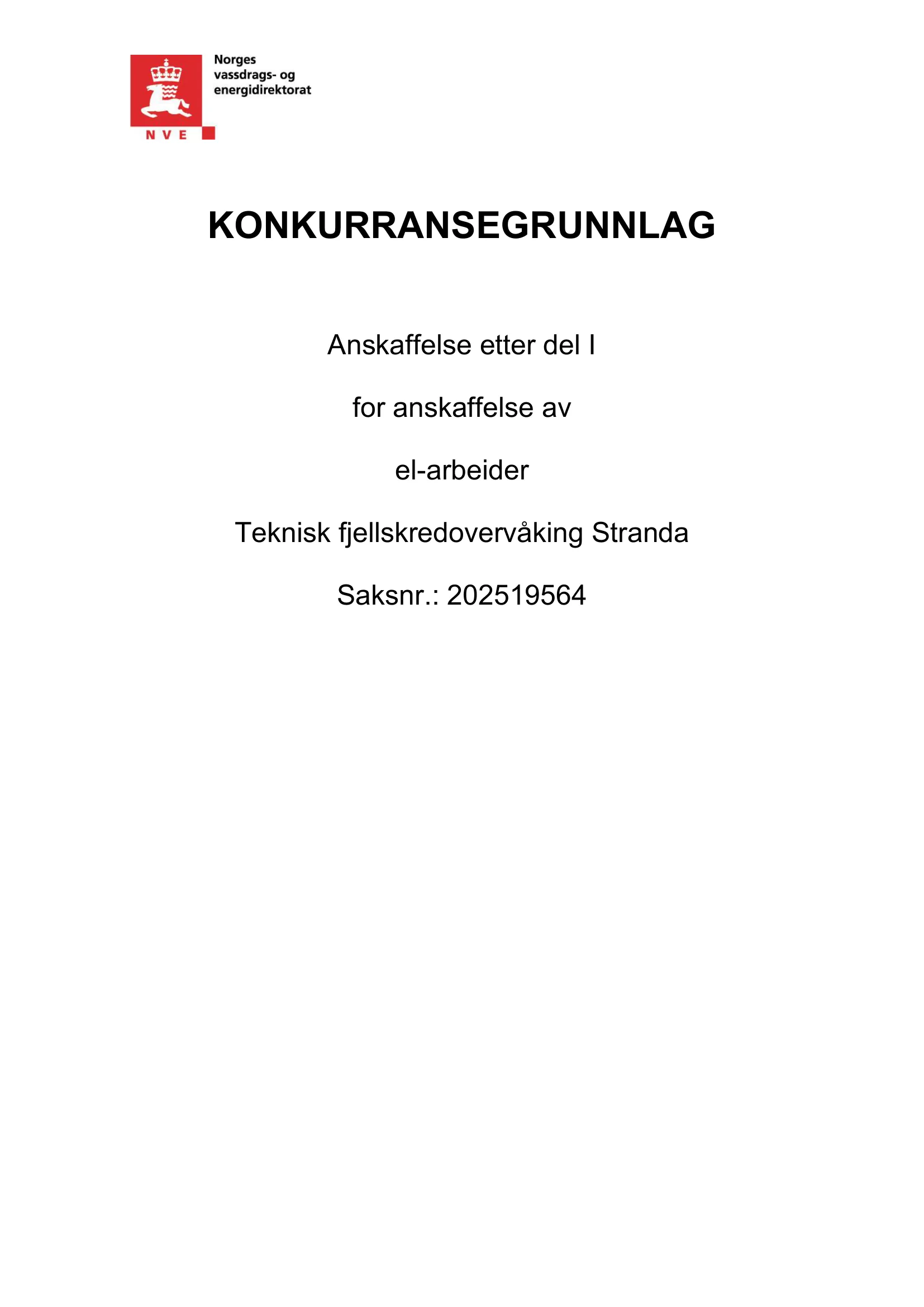 Norges vassdrags- og energidirektorat

NVE

KONKURRANSEGRUNNLAG

Anskaffelse etter del I

for anskaffelse av

el-arbeider

Teknisk fjellskredovervåking Stranda

Saksnr.: 202519564